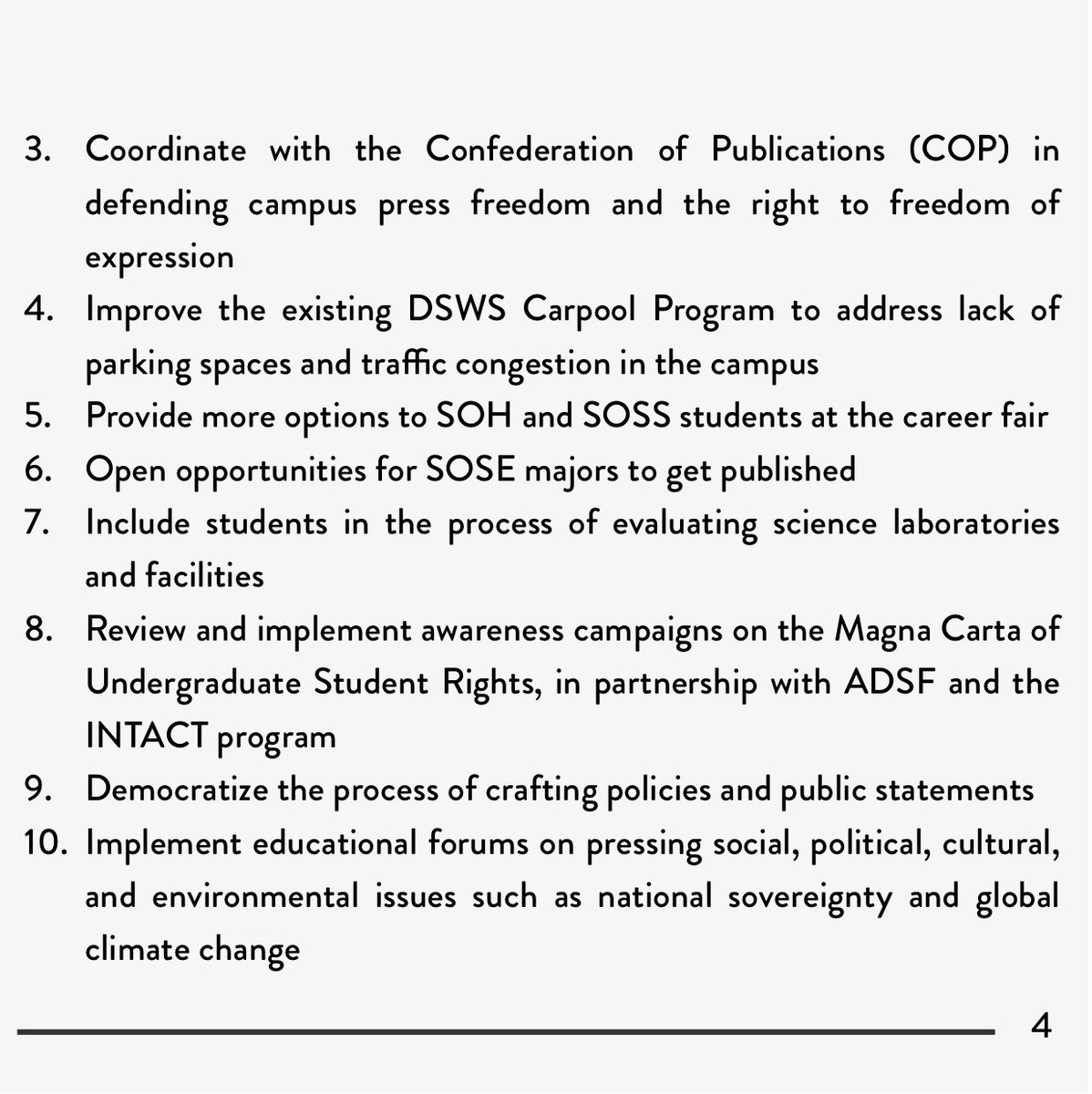 3. Coordinate with the Confederation of Publications (COP) in defending campus press freedom and the right to freedom of expression
4. Improve the existing DSWS Carpool Program to address lack of parking spaces and traffic congestion in the campus
5. Provide more options to SOH and SOSS students at the career fair
6. Open opportunities for SOSE majors to get published
7. Include students in the process of evaluating science laboratories and facilities
8. Review and implement awareness campaigns on the Magna Carta of Undergraduate Student Rights, in partnership with ADSF and the INTACT program
9. Democratize the process of crafting policies and public statements
10. Implement educational forums on pressing social, political, cultural, and environmental issues such as national sovereignty and global climate change

4